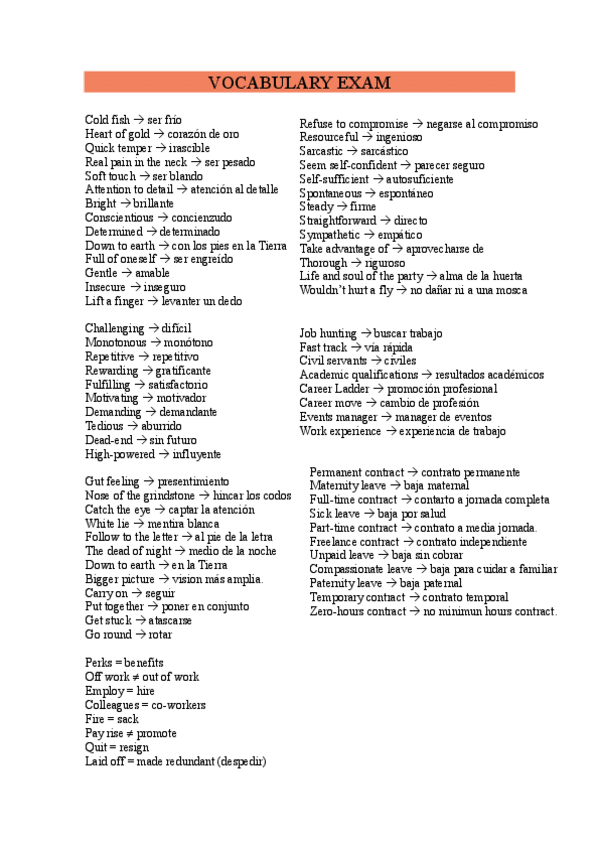 VOCABULARY EXAM

Cold fish → ser frío
Heart of gold → corazón de oro
Quick temper → irascible
Real pain in the neck → ser pesado
Soft touch → ser blando
Attention to detail → atención al detalle
Bright → brillante
Conscientious → concienzudo
Determined → determinado
Down to earth → con los pies en la Tierra
Full of oneself → ser engreído
Gentle → amable
Insecure → inseguro
Lift a finger → levanter un dedo

Challenging → difícil
Monotonous → monótono
Repetitive → repetitivo
Rewarding → gratificante
Fulfilling → satisfactorio
Motivating → motivador
Demanding → demandante
Tedious → aburrido
Dead-end → sin futuro
High-powered → influyente

Gut feeling → presentimiento
Nose of the grindstone → hincar los codos
Catch the eye → captar la atención
White lie → mentira blanca
Follow to the letter → al pie de la letra
The dead of night → medio de la noche
Down to earth → en la Tierra
Bigger picture → vision más amplia.
Carry on → seguir
Put together → poner en conjunto
Get stuck → atascarse
Go round → rotar

Perks = benefits
Off work ≠ out of work
Employ = hire
Colleagues = co-workers
Fire = sack
Pay rise ≠ promote
Quit = resign
Laid off = made redundant (despedir)

Refuse to compromise → negarse al compromiso
Resourceful → ingenioso
Sarcastic → sarcástico
Seem self-confident → parecer seguro
Self-sufficient → autosuficiente
Spontaneous → espontáneo
Steady → firme
Straightforward → directo
Sympathetic → empático
Take advantage of → aprovecharse de
Thorough → riguroso
Life and soul of the party → alma de la huerta
Wouldn't hurt a fly → no dañar ni a una mosca

Job hunting → buscar trabajo
Fast track → vía rápida
Civil servants → civiles
Academic qualifications → resultados académicos
Career Ladder → promoción profesional
Career move → cambio de profesión
Events manager → manager de eventos
Work experience → experiencia de trabajo

Permanent contract → contrato permanente
Maternity leave → baja maternal
Full-time contract → contarto a jornada completa
Sick leave → baja por salud
Part-time contract → contrato a media jornada.
Freelance contract → contrato independiente
Unpaid leave → baja sin cobrar
Compassionate leave → baja para cuidar a familiar
Paternity leave → baja paternal
Temporary contract → contrato temporal
Zero-hours contract → no minimun hours contract.